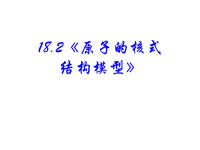 18.2《原子的核式结构模型》